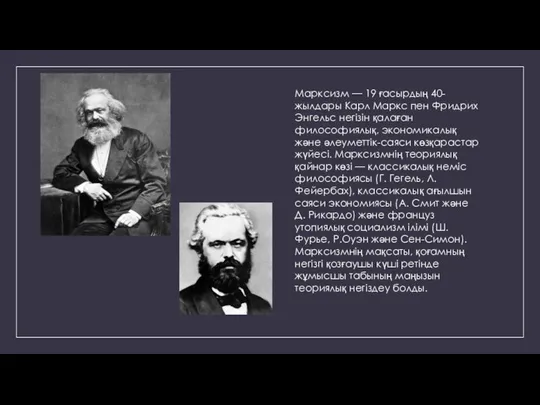 Марксизм — 19 ғасырдың 40-жылдары Карл Маркс пен Фридрих Энгельс негізін қалаған философиялық, экономикалық және әлеуметтік-саяси көзқарастар жүйесі. Марксизмнің теориялық қайнар көзі — классикалық неміс философиясы (Г. Гегель, Л. Фейербах), классикалық ағылшын саяси экономиясы (А. Смит және Д. Рикардо) және француз утопиялық социализм ілімі (Ш. Фурье, Р.Оуэн және Сен-Симон). Марксизмнің мақсаты, қоғамның негізгі қозғаушы күші ретінде жұмысшы табының маңызын теориялық негіздеу болды.